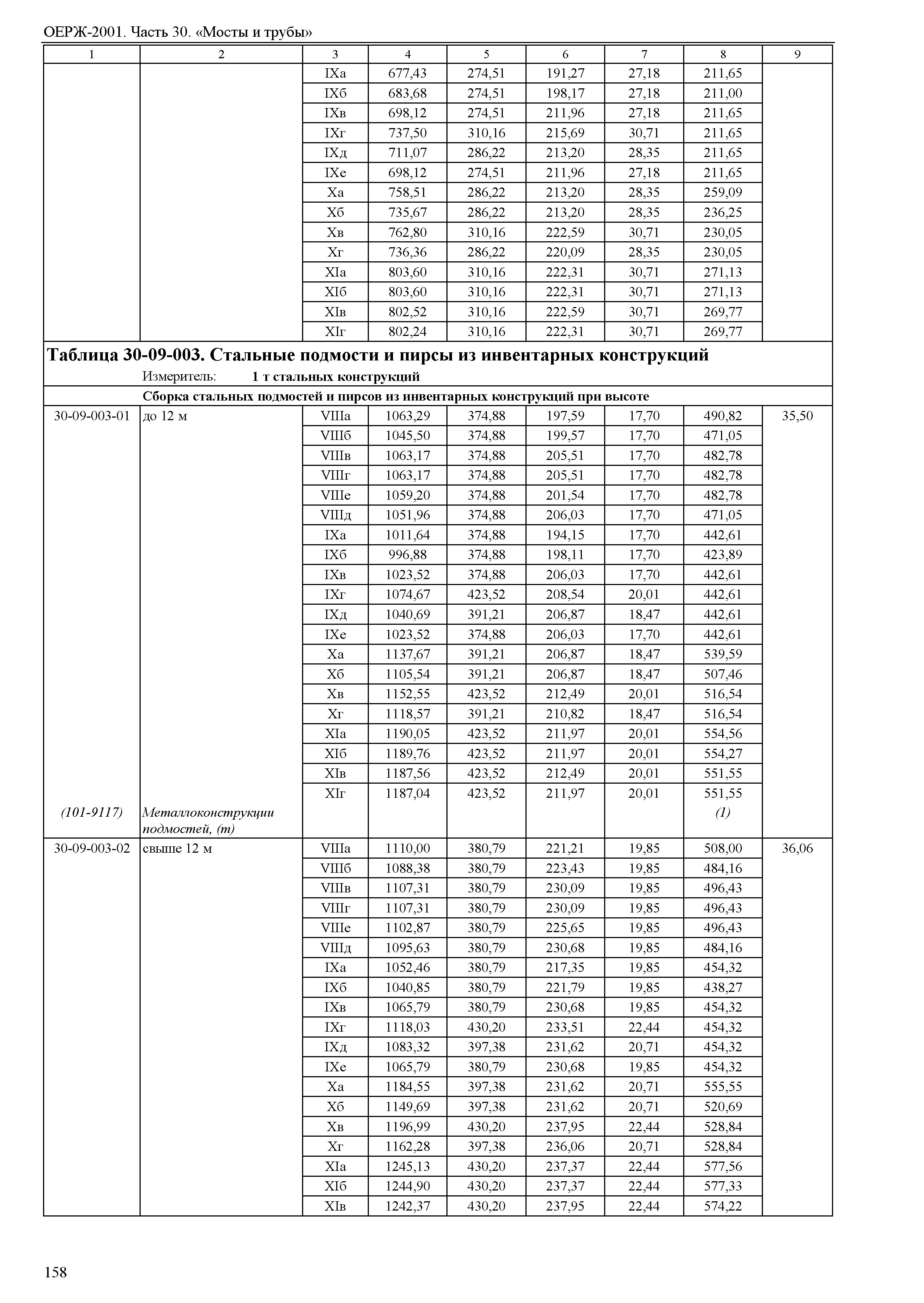 ОЕРЖ-2001. Часть 30. «Мосты и трубы»

| 1 | 2 | 3 | 4 | 5 | 6 | 7 | 8 | 9 |
|---|---|---|---|---|---|---|---|---|
| | | IXа | 677,43 | 274,51 | 191,27 | 27,18 | 211,65 | |
| | | IXб | 683,68 | 274,51 | 198,17 | 27,18 | 211,00 | |
| | | IXв | 698,12 | 274,51 | 211,96 | 27,18 | 211,65 | |
| | | IXг | 737,50 | 310,16 | 215,69 | 30,71 | 211,65 | |
| | | IXд | 711,07 | 286,22 | 213,20 | 28,35 | 211,65 | |
| | | IXе | 698,12 | 274,51 | 211,96 | 27,18 | 211,65 | |
| | | Xа | 758,51 | 286,22 | 213,20 | 28,35 | 259,09 | |
| | | Xб | 735,67 | 286,22 | 213,20 | 28,35 | 236,25 | |
| | | Xв | 762,80 | 310,16 | 222,59 | 30,71 | 230,05 | |
| | | Xг | 736,36 | 286,22 | 220,09 | 28,35 | 230,05 | |
| | | XIа | 803,60 | 310,16 | 222,31 | 30,71 | 271,13 | |
| | | XIб | 803,60 | 310,16 | 222,31 | 30,71 | 271,13 | |
| | | XIв | 802,52 | 310,16 | 222,59 | 30,71 | 269,77 | |
| | | XIг | 802,24 | 310,16 | 222,31 | 30,71 | 269,77 | |

Таблица 30-09-003. Стальные подмости и пирсы из инвентарных конструкций
Измеритель: 1 т стальных конструкций
Сборка стальных подмостей и пирсов из инвентарных конструкций при высоте

| | | | | | | | | |
|---|---|---|---|---|---|---|---|---|
| 30-09-003-01 | до 12 м | VIIIа | 1063,29 | 374,88 | 197,59 | 17,70 | 490,82 | 35,50 |
| | | VIIIб | 1045,50 | 374,88 | 199,57 | 17,70 | 471,05 | |
| | | VIIIв | 1063,17 | 374,88 | 205,51 | 17,70 | 482,78 | |
| | | VIIIг | 1063,17 | 374,88 | 205,51 | 17,70 | 482,78 | |
| | | VIIIе | 1059,20 | 374,88 | 201,54 | 17,70 | 482,78 | |
| | | VIIIд | 1051,96 | 374,88 | 206,03 | 17,70 | 471,05 | |
| | | IXа | 1011,64 | 374,88 | 194,15 | 17,70 | 442,61 | |
| | | IXб | 996,88 | 374,88 | 198,11 | 17,70 | 423,89 | |
| | | IXв | 1023,52 | 374,88 | 206,03 | 17,70 | 442,61 | |
| | | IXг | 1074,67 | 423,52 | 208,54 | 20,01 | 442,61 | |
| | | IXд | 1040,69 | 391,21 | 206,87 | 18,47 | 442,61 | |
| | | IXе | 1023,52 | 374,88 | 206,03 | 17,70 | 442,61 | |
| | | Xа | 1137,67 | 391,21 | 206,87 | 18,47 | 539,59 | |
| | | Xб | 1105,54 | 391,21 | 206,87 | 18,47 | 507,46 | |
| | | Xв | 1152,55 | 423,52 | 212,49 | 20,01 | 516,54 | |
| | | Xг | 1118,57 | 391,21 | 210,82 | 18,47 | 516,54 | |
| | | XIа | 1190,05 | 423,52 | 211,97 | 20,01 | 554,56 | |
| | | XIб | 1189,76 | 423,52 | 211,97 | 20,01 | 554,27 | |
| | | XIв | 1187,56 | 423,52 | 212,49 | 20,01 | 551,55 | |
| | | XIг | 1187,04 | 423,52 | 211,97 | 20,01 | 551,55 | |
| (101-9117) | Металлоконструкции подмостей, (т) | | | | | | (1) | |
| 30-09-003-02 | свыше 12 м | VIIIа | 1110,00 | 380,79 | 221,21 | 19,85 | 508,00 | 36,06 |
| | | VIIIб | 1088,38 | 380,79 | 223,43 | 19,85 | 484,16 | |
| | | VIIIв | 1107,31 | 380,79 | 230,09 | 19,85 | 496,43 | |
| | | VIIIг | 1107,31 | 380,79 | 230,09 | 19,85 | 496,43 | |
| | | VIIIе | 1102,87 | 380,79 | 225,65 | 19,85 | 496,43 | |
| | | VIIIд | 1095,63 | 380,79 | 230,68 | 19,85 | 484,16 | |
| | | IXа | 1052,46 | 380,79 | 217,35 | 19,85 | 454,32 | |
| | | IXб | 1040,85 | 380,79 | 221,79 | 19,85 | 438,27 | |
| | | IXв | 1065,79 | 380,79 | 230,68 | 19,85 | 454,32 | |
| | | IXг | 1118,03 | 430,20 | 233,51 | 22,44 | 454,32 | |
| | | IXд | 1083,32 | 397,38 | 231,62 | 20,71 | 454,32 | |
| | | IXе | 1065,79 | 380,79 | 230,68 | 19,85 | 454,32 | |
| | | Xа | 1184,55 | 397,38 | 231,62 | 20,71 | 555,55 | |
| | | Xб | 1149,69 | 397,38 | 231,62 | 20,71 | 520,69 | |
| | | Xв | 1196,99 | 430,20 | 237,95 | 22,44 | 528,84 | |
| | | Xг | 1162,28 | 397,38 | 236,06 | 20,71 | 528,84 | |
| | | XIа | 1245,13 | 430,20 | 237,37 | 22,44 | 577,56 | |
| | | XIб | 1244,90 | 430,20 | 237,37 | 22,44 | 577,33 | |
| | | XIв | 1242,37 | 430,20 | 237,95 | 22,44 | 574,22 | |

158